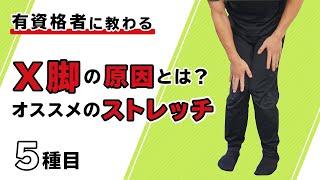 有資格者に教わる

X脚の原因とは?
オススメのストレッチ

5種目